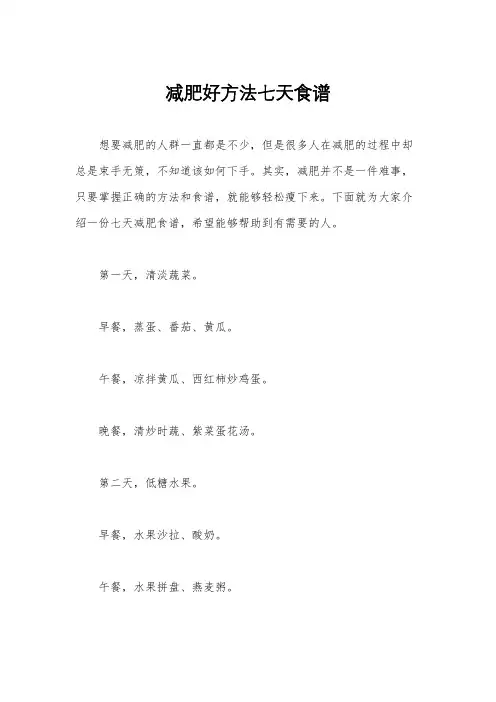 减肥好方法七天食谱

想要减肥的人群一直都是不少，但是很多人在减肥的过程中却总是束手无策，不知道该如何下手。其实，减肥并不是一件难事，只要掌握正确的方法和食谱，就能够轻松瘦下来。下面就为大家介绍一份七天减肥食谱，希望能够帮助到有需要的人。

第一天，清淡蔬菜。

早餐，蒸蛋、番茄、黄瓜。

午餐，凉拌黄瓜、西红柿炒鸡蛋。

晚餐，清炒时蔬、紫菜蛋花汤。

第二天，低糖水果。

早餐，水果沙拉、酸奶。

午餐，水果拼盘、燕麦粥。